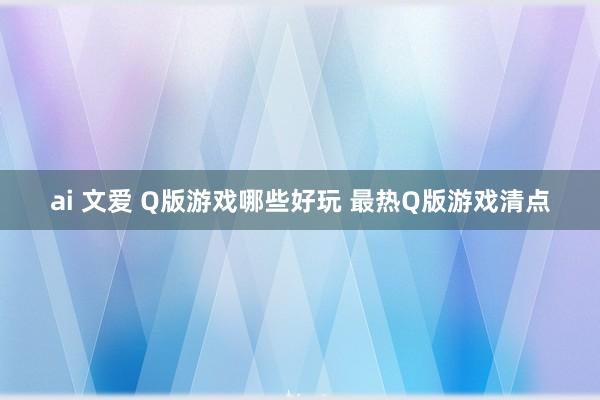 ai 文爱 Q版游戏哪些好玩 最热Q版游戏清点